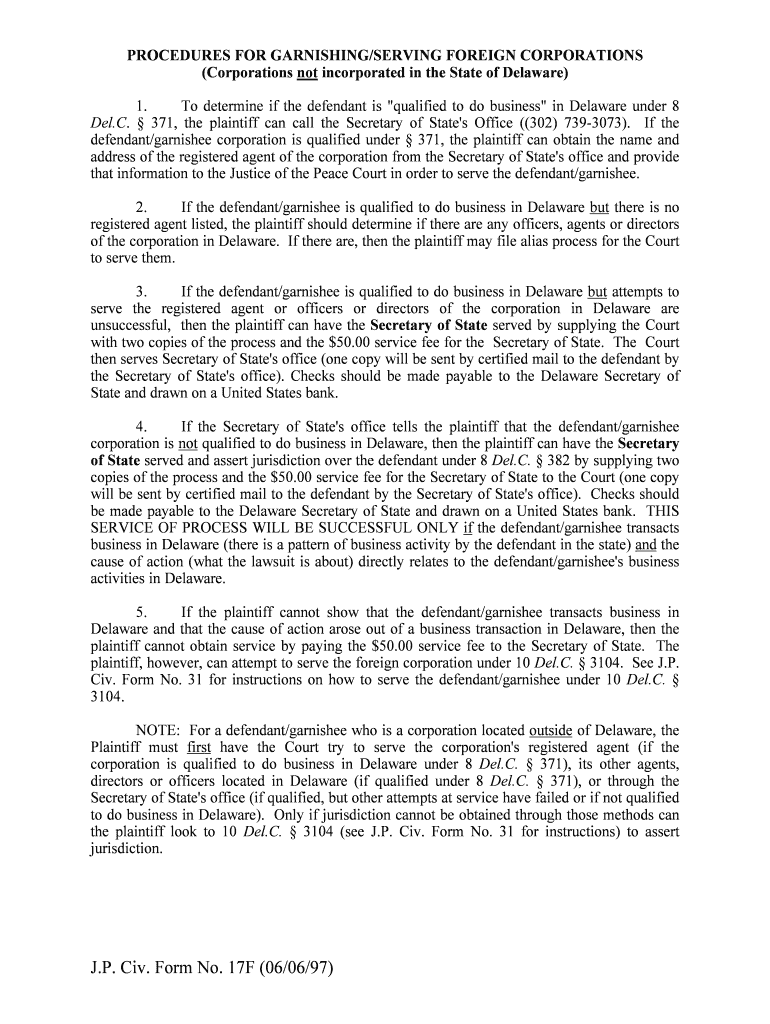 PROCEDURES FOR GARNISHING/SERVING FOREIGN CORPORATIONS
(Corporations not incorporated in the State of Delaware)

1. To determine if the defendant is "qualified to do business" in Delaware under 8 Del.C. § 371, the plaintiff can call the Secretary of State's Office ((302) 739-3073). If the defendant/garnishee corporation is qualified under § 371, the plaintiff can obtain the name and address of the registered agent of the corporation from the Secretary of State's office and provide that information to the Justice of the Peace Court in order to serve the defendant/garnishee.

2. If the defendant/garnishee is qualified to do business in Delaware but there is no registered agent listed, the plaintiff should determine if there are any officers, agents or directors of the corporation in Delaware. If there are, then the plaintiff may file alias process for the Court to serve them.

3. If the defendant/garnishee is qualified to do business in Delaware but attempts to serve the registered agent or officers or directors of the corporation in Delaware are unsuccessful, then the plaintiff can have the Secretary of State served by supplying the Court with two copies of the process and the $50.00 service fee for the Secretary of State. The Court then serves Secretary of State's office (one copy will be sent by certified mail to the defendant by the Secretary of State's office). Checks should be made payable to the Delaware Secretary of State and drawn on a United States bank.

4. If the Secretary of State's office tells the plaintiff that the defendant/garnishee corporation is not qualified to do business in Delaware, then the plaintiff can have the Secretary of State served and assert jurisdiction over the defendant under 8 Del.C. § 382 by supplying two copies of the process and the $50.00 service fee for the Secretary of State to the Court (one copy will be sent by certified mail to the defendant by the Secretary of State's office). Checks should be made payable to the Delaware Secretary of State and drawn on a United States bank. THIS SERVICE OF PROCESS WILL BE SUCCESSFUL ONLY if the defendant/garnishee transacts business in Delaware (there is a pattern of business activity by the defendant in the state) and the cause of action (what the lawsuit is about) directly relates to the defendant/garnishee's business activities in Delaware.

5. If the plaintiff cannot show that the defendant/garnishee transacts business in Delaware and that the cause of action arose out of a business transaction in Delaware, then the plaintiff cannot obtain service by paying the $50.00 service fee to the Secretary of State. The plaintiff, however, can attempt to serve the foreign corporation under 10 Del.C. § 3104. See J.P. Civ. Form No. 31 for instructions on how to serve the defendant/garnishee under 10 Del.C. § 3104.

NOTE: For a defendant/garnishee who is a corporation located outside of Delaware, the Plaintiff must first have the Court try to serve the corporation's registered agent (if the corporation is qualified to do business in Delaware under 8 Del.C. § 371), its other agents, directors or officers located in Delaware (if qualified under 8 Del.C. § 371), or through the Secretary of State's office (if qualified, but other attempts at service have failed or if not qualified to do business in Delaware). Only if jurisdiction cannot be obtained through those methods can the plaintiff look to 10 Del.C. § 3104 (see J.P. Civ. Form No. 31 for instructions) to assert jurisdiction.

J.P. Civ. Form No. 17F (06/06/97)